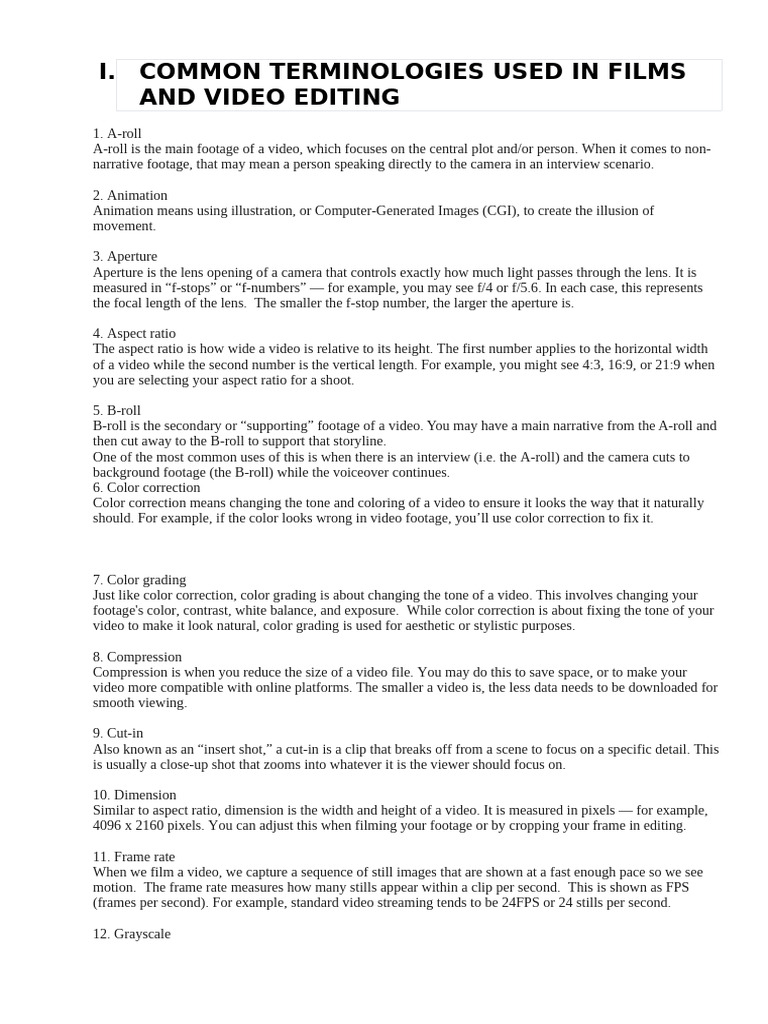 I. COMMON TERMINOLOGIES USED IN FILMS AND VIDEO EDITING

1. A-roll
A-roll is the main footage of a video, which focuses on the central plot and/or person. When it comes to non-narrative footage, that may mean a person speaking directly to the camera in an interview scenario.

2. Animation
Animation means using illustration, or Computer-Generated Images (CGI), to create the illusion of movement.

3. Aperture
Aperture is the lens opening of a camera that controls exactly how much light passes through the lens. It is measured in “f-stops” or “f-numbers” — for example, you may see f/4 or f/5.6. In each case, this represents the focal length of the lens. The smaller the f-stop number, the larger the aperture is.

4. Aspect ratio
The aspect ratio is how wide a video is relative to its height. The first number applies to the horizontal width of a video while the second number is the vertical length. For example, you might see 4:3, 16:9, or 21:9 when you are selecting your aspect ratio for a shoot.

5. B-roll
B-roll is the secondary or “supporting” footage of a video. You may have a main narrative from the A-roll and then cut away to the B-roll to support that storyline.
One of the most common uses of this is when there is an interview (i.e. the A-roll) and the camera cuts to background footage (the B-roll) while the voiceover continues.
6. Color correction
Color correction means changing the tone and coloring of a video to ensure it looks the way that it naturally should. For example, if the color looks wrong in video footage, you’ll use color correction to fix it.

7. Color grading
Just like color correction, color grading is about changing the tone of a video. This involves changing your footage's color, contrast, white balance, and exposure. While color correction is about fixing the tone of your video to make it look natural, color grading is used for aesthetic or stylistic purposes.

8. Compression
Compression is when you reduce the size of a video file. You may do this to save space, or to make your video more compatible with online platforms. The smaller a video is, the less data needs to be downloaded for smooth viewing.

9. Cut-in
Also known as an “insert shot,” a cut-in is a clip that breaks off from a scene to focus on a specific detail. This is usually a close-up shot that zooms into whatever it is the viewer should focus on.

10. Dimension
Similar to aspect ratio, dimension is the width and height of a video. It is measured in pixels — for example, 4096 x 2160 pixels. You can adjust this when filming your footage or by cropping your frame in editing.

11. Frame rate
When we film a video, we capture a sequence of still images that are shown at a fast enough pace so we see motion. The frame rate measures how many stills appear within a clip per second. This is shown as FPS (frames per second). For example, standard video streaming tends to be 24FPS or 24 stills per second.

12. Grayscale